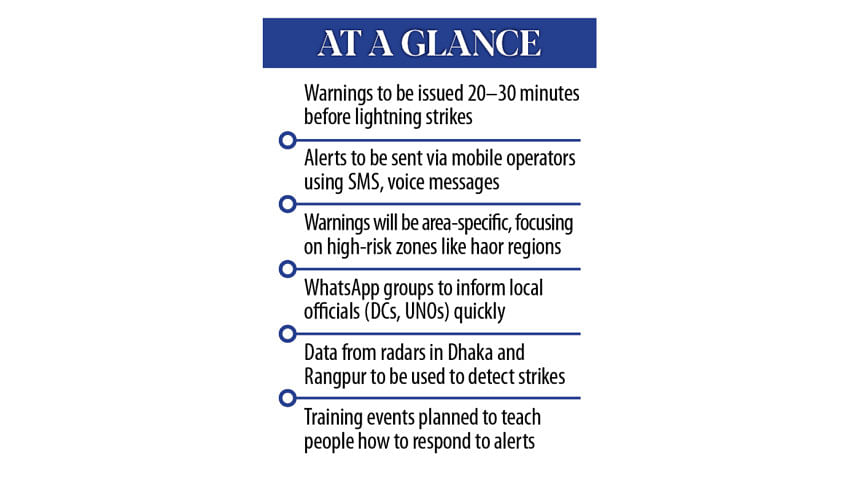 AT A GLANCE

Warnings to be issued 20–30 minutes before lightning strikes

Alerts to be sent via mobile operators using SMS, voice messages

Warnings will be area-specific, focusing on high-risk zones like haor regions

WhatsApp groups to inform local officials (DCs, UNOs) quickly

Data from radars in Dhaka and Rangpur to be used to detect strikes

Training events planned to teach people how to respond to alerts